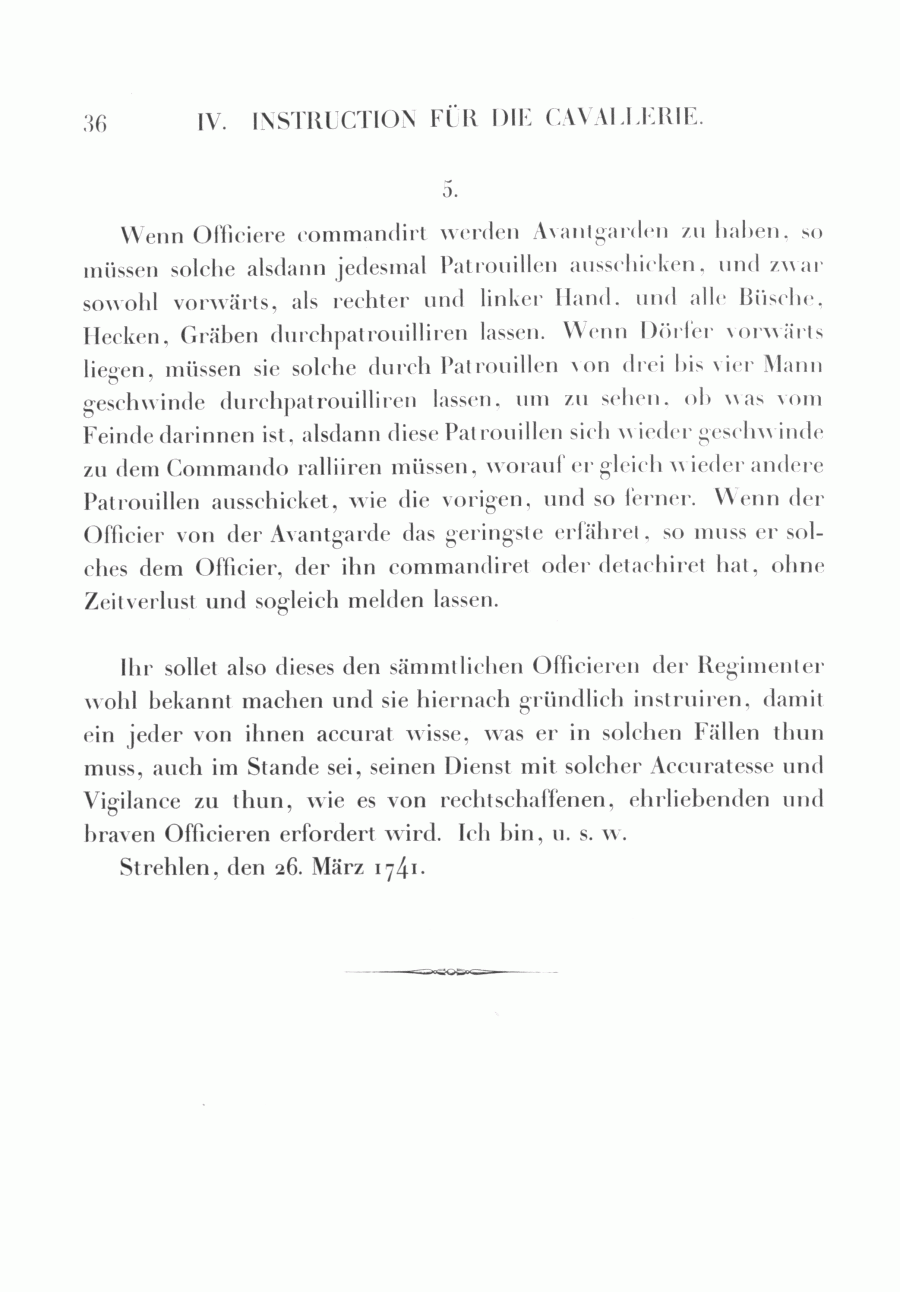 36 IV. INSTRUCTION FÜR DIE CAVALLERIE.

5.

Wenn Officiere commandirt werden Avantgarden zu haben, so müssen solche alsdann jedesmal Patrouillen ausschicken, und zwar sowohl vorwärts, als rechter und linker Hand, und alle Büsche, Hecken, Gräben durchpatrouilliren lassen. Wenn Dörfer vorwärts liegen, müssen sie solche durch Patrouillen von drei bis vier Mann geschwinde durchpatrouilliren lassen, um zu sehen, ob was vom Feinde darinnen ist, alsdann diese Patrouillen sich wieder geschwinde zu dem Commando ralliiren müssen, worauf er gleich wieder andere Patrouillen ausschicket, wie die vorigen, und so ferner. Wenn der Officier von der Avantgarde das geringste erfähret, so muss er solches dem Officier, der ihn commandiret oder detachiret hat, ohne Zeitverlust und sogleich melden lassen.

Ihr sollet also dieses den sämmtlichen Officieren der Regimenter wohl bekannt machen und sie hiernach gründlich instruiren, damit ein jeder von ihnen accurat wisse, was er in solchen Fällen thun muss, auch im Stande sei, seinen Dienst mit solcher Accuratesse und Vigilance zu thun, wie es von rechtschaffenen, ehrliebenden und braven Officieren erfordert wird. Ich bin, u. s. w.

Strehlen, den 26. März 1741.